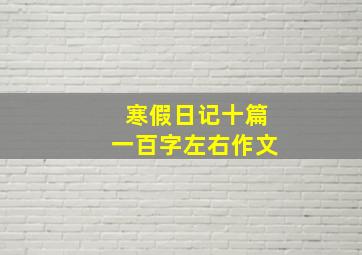 寒假日记十篇
一百字左右作文